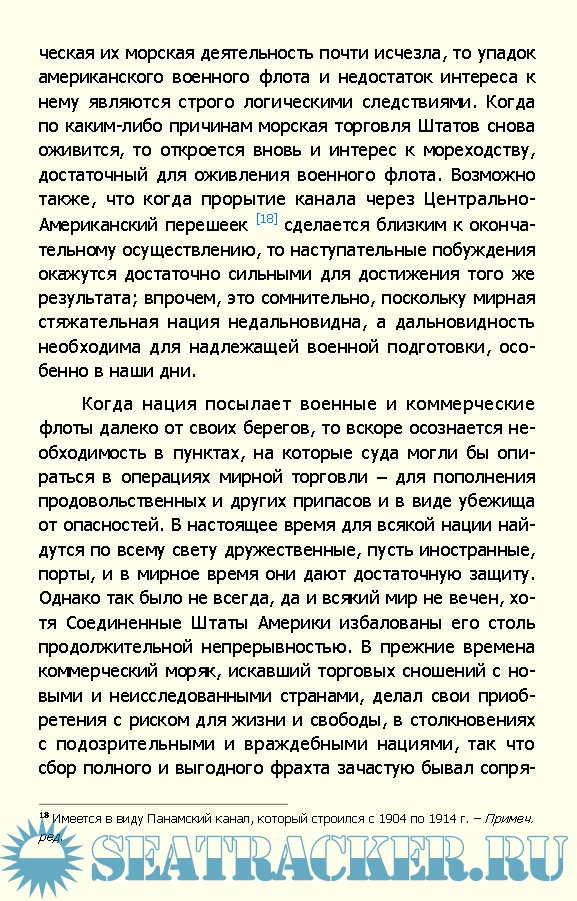 ческая их морская деятельность почти исчезла, то упадок американского военного флота и недостаток интереса к нему являются строго логическими следствиями. Когда по каким-либо причинам морская торговля Штатов снова оживится, то откроется вновь и интерес к мореходству, достаточный для оживления военного флота. Возможно также, что когда прорытие канала через Центрально-Американский перешеек [18] сделается близким к окончательному осуществлению, то наступательные побуждения окажутся достаточно сильными для достижения того же результата; впрочем, это сомнительно, поскольку мирная стяжательная нация недальновидна, а дальновидность необходима для надлежащей военной подготовки, особенно в наши дни.

Когда нация посылает военные и коммерческие флоты далеко от своих берегов, то вскоре осознается необходимость в пунктах, на которые суда могли бы опираться в операциях мирной торговли – для пополнения продовольственных и других припасов и в виде убежища от опасностей. В настоящее время для всякой нации найдутся по всему свету дружественные, пусть иностранные, порты, и в мирное время они дают достаточную защиту. Однако так было не всегда, да и всякий мир не вечен, хотя Соединенные Штаты Америки избалованы его столь продолжительной непрерывностью. В прежние времена коммерческий моряк, искавший торговых сношений с новыми и неисследованными странами, делал свои приобретения с риском для жизни и свободы, в столкновениях с подозрительными и враждебными нациями, так что сбор полного и выгодного фрахта зачастую бывал сопря-

18 Имеется в виду Панамский канал, который строился с 1904 по 1914 г. – Примеч. ред.

SEATRACKER.RU